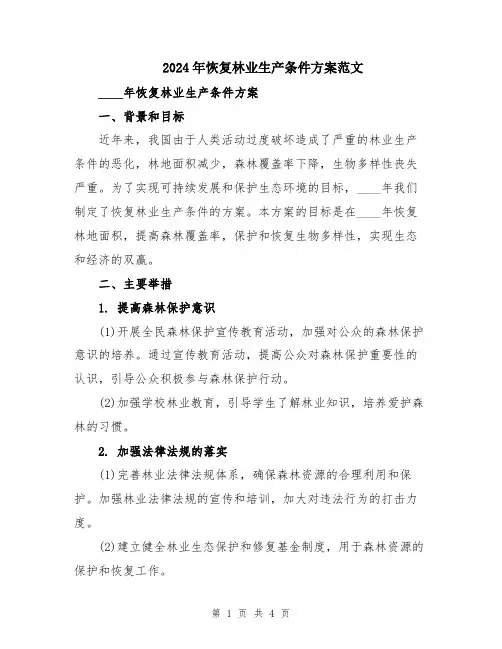 2024年恢复林业生产条件方案范文

____年恢复林业生产条件方案

一、背景和目标

近年来，我国由于人类活动过度破坏造成了严重的林业生产条件的恶化，林地面积减少，森林覆盖率下降，生物多样性丧失严重。为了实现可持续发展和保护生态环境的目标，____年我们制定了恢复林业生产条件的方案。本方案的目标是在____年恢复林地面积，提高森林覆盖率，保护和恢复生物多样性，实现生态和经济的双赢。

二、主要举措

1. 提高森林保护意识

(1)开展全民森林保护宣传教育活动，加强对公众的森林保护意识的培养。通过宣传教育活动，提高公众对森林保护重要性的认识，引导公众积极参与森林保护行动。

(2)加强学校林业教育，引导学生了解林业知识，培养爱护森林的习惯。

2. 加强法律法规的落实

(1)完善林业法律法规体系，确保森林资源的合理利用和保护。加强林业法律法规的宣传和培训，加大对违法行为的打击力度。

(2)建立健全林业生态保护和修复基金制度，用于森林资源的保护和恢复工作。

第 1 页 共 4 页